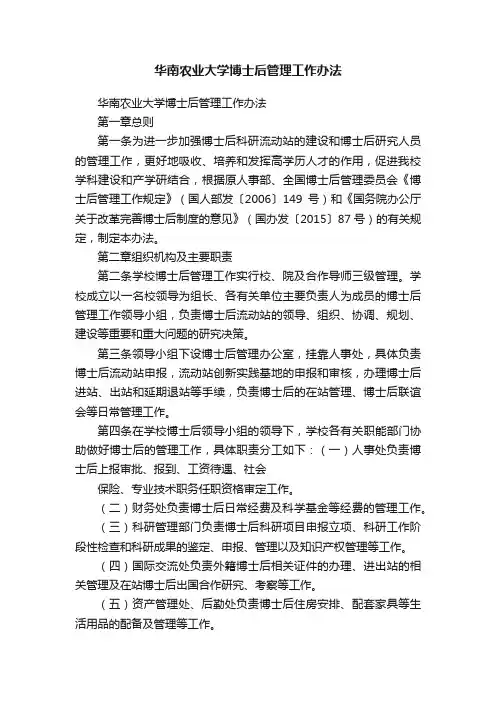 华南农业大学博士后管理工作办法

华南农业大学博士后管理工作办法

第一章总则

第一条为进一步加强博士后科研流动站的建设和博士后研究人员的管理工作，更好地吸收、培养和发挥高学历人才的作用，促进我校学科建设和产学研结合，根据原人事部、全国博士后管理委员会《博士后管理工作规定》（国人部发〔2006〕149 号）和《国务院办公厅关于改革完善博士后制度的意见》（国办发〔2015〕87 号）的有关规定，制定本办法。

第二章组织机构及主要职责

第二条学校博士后管理工作实行校、院及合作导师三级管理。学校成立以一名校领导为组长、各有关单位主要负责人为成员的博士后管理工作领导小组，负责博士后流动站的领导、组织、协调、规划、建设等重要和重大问题的研究决策。

第三条领导小组下设博士后管理办公室，挂靠人事处，具体负责博士后流动站申报，流动站创新实践基地的申报和审核，办理博士后进站、出站和延期退站等手续，负责博士后的在站管理、博士后联谊会等日常管理工作。

第四条在学校博士后领导小组的领导下，学校各有关职能部门协助做好博士后的管理工作，具体职责分工如下：（一）人事处负责博士后上报审批、报到、工资待遇、社会

保险、专业技术职务任职资格审定工作。

（二）财务处负责博士后日常经费及科学基金等经费的管理工作。

（三）科研管理部门负责博士后科研项目申报立项、科研工作阶段性检查和科研成果的鉴定、申报、管理以及知识产权管理等工作。

（四）国际交流处负责外籍博士后相关证件的办理、进出站的相关管理及在站博士后出国合作研究、考察等工作。

（五）资产管理处、后勤处负责博士后住房安排、配套家具等生活用品的配备及管理等工作。